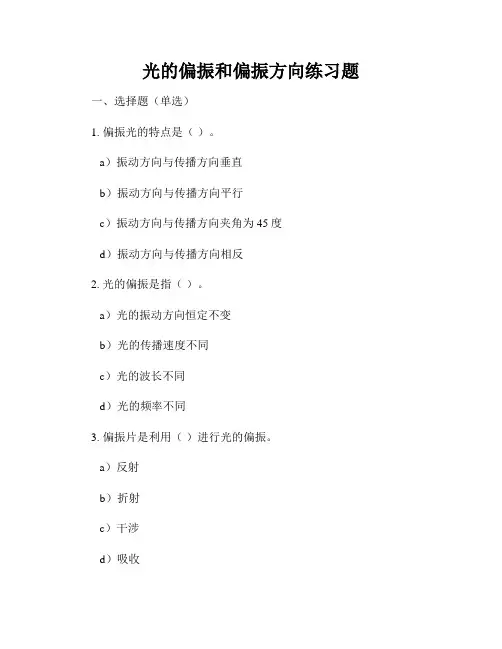 光的偏振和偏振方向练习题

一、选择题（单选）

1. 偏振光的特点是（ ）。

a）振动方向与传播方向垂直

b）振动方向与传播方向平行

c）振动方向与传播方向夹角为 45 度

d）振动方向与传播方向相反

2. 光的偏振是指（ ）。

a）光的振动方向恒定不变

b）光的传播速度不同

c）光的波长不同

d）光的频率不同

3. 偏振片是利用（ ）进行光的偏振。

a）反射

b）折射

c）干涉

d）吸收